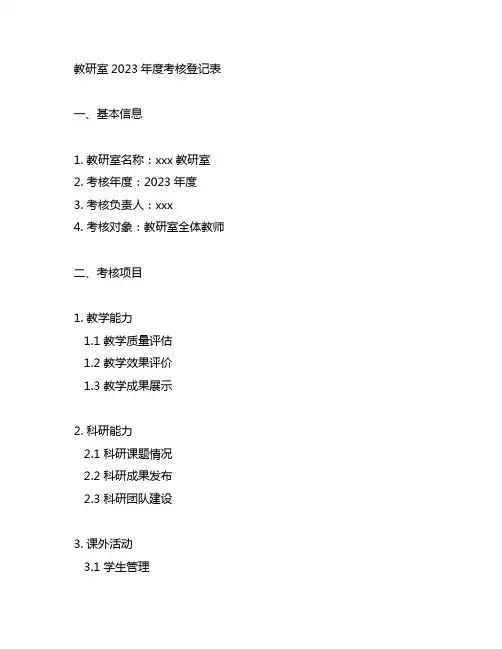 教研室 2023 年度考核登记表

一、基本信息

1. 教研室名称：xxx 教研室
2. 考核年度：2023 年度
3. 考核负责人：xxx
4. 考核对象：教研室全体教师

二、考核项目

1. 教学能力
1.1 教学质量评估
1.2 教学效果评价
1.3 教学成果展示

2. 科研能力
2.1 科研课题情况
2.2 科研成果发布
2.3 科研团队建设

3. 课外活动
3.1 学生管理